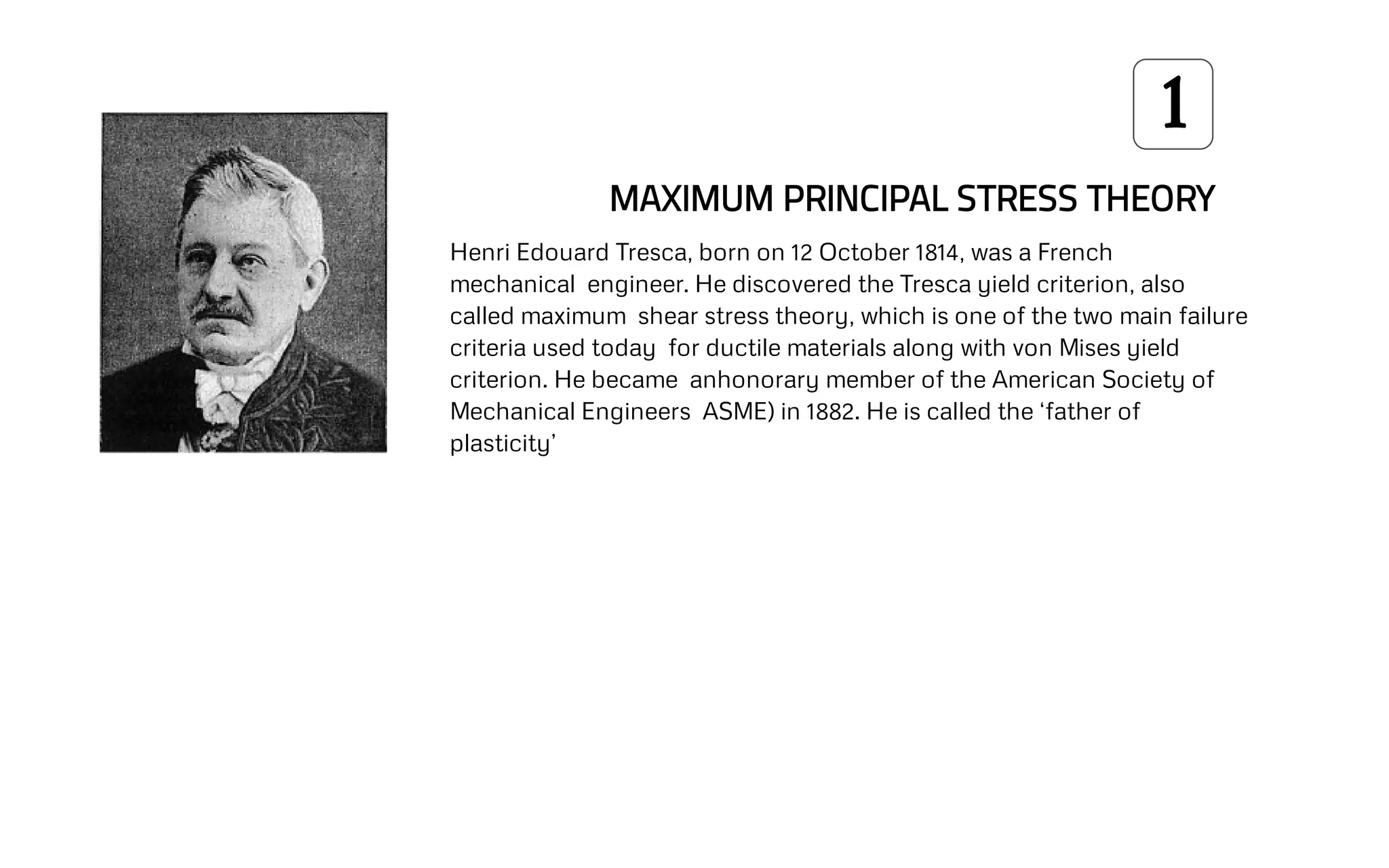 1

MAXIMUM PRINCIPAL STRESS THEORY

Henri Edouard Tresca, born on 12 October 1814, was a French mechanical engineer. He discovered the Tresca yield criterion, also called maximum shear stress theory, which is one of the two main failure criteria used today for ductile materials along with von Mises yield criterion. He became anhonorary member of the American Society of Mechanical Engineers ASME) in 1882. He is called the ‘father of plasticity’